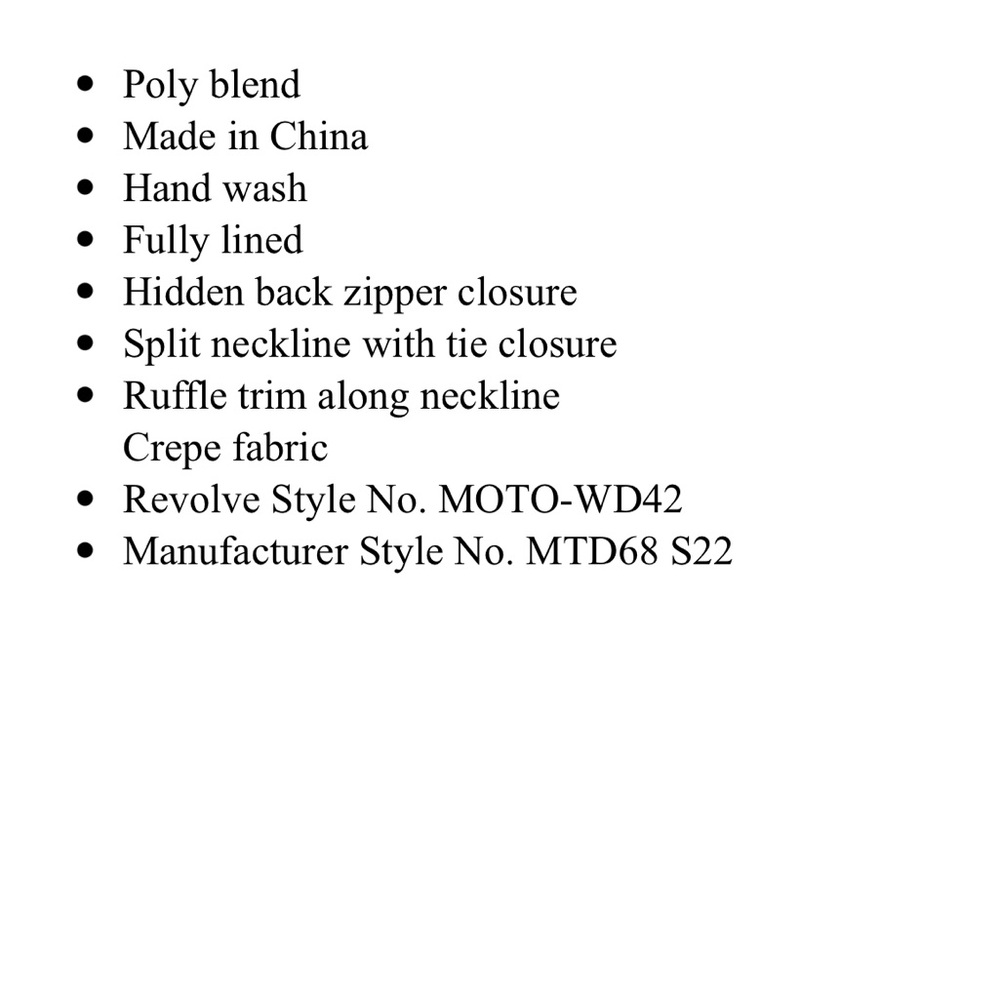 - Poly blend
- Made in China
- Hand wash
- Fully lined
- Hidden back zipper closure
- Split neckline with tie closure
- Ruffle trim along neckline
  Crepe fabric
- Revolve Style No. MOTO-WD42
- Manufacturer Style No. MTD68 S22